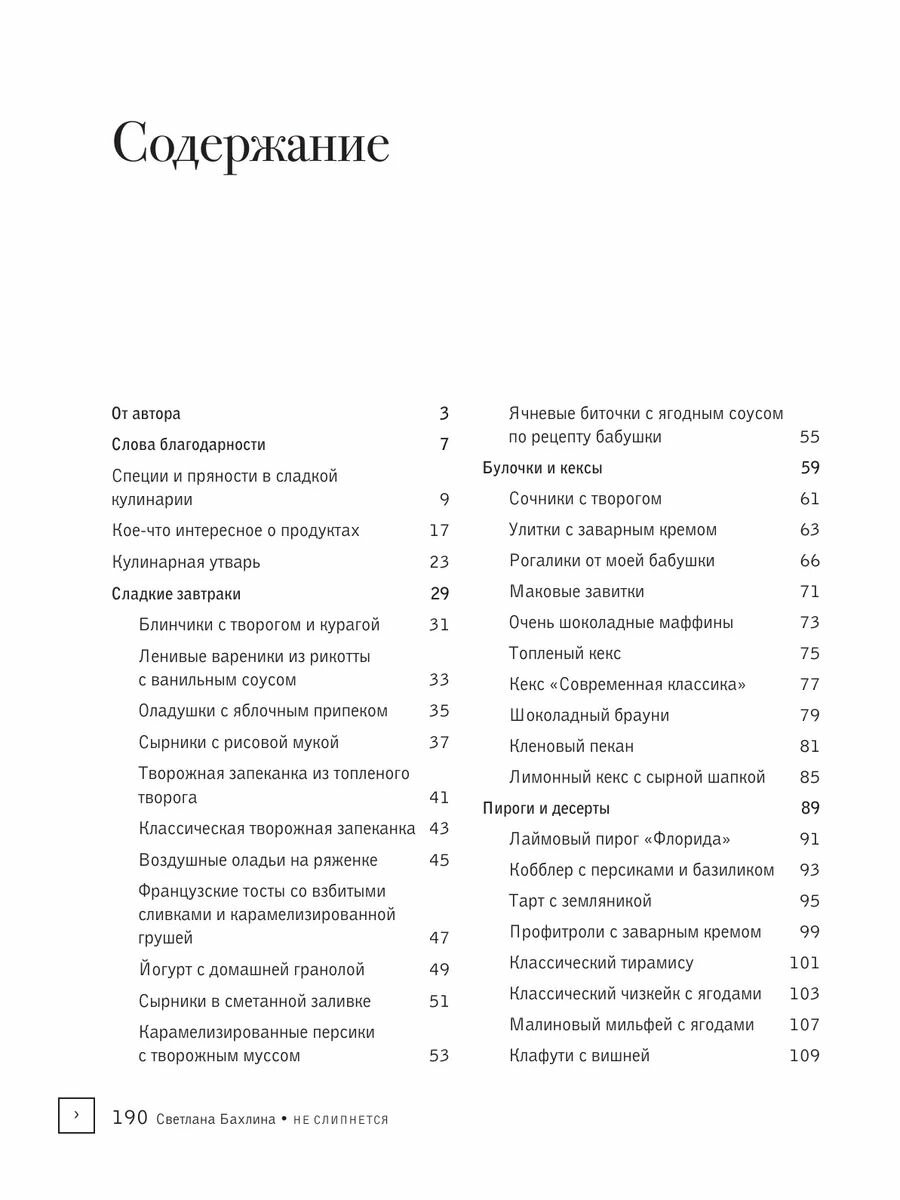 Содержание

От автора 3

Слова благодарности 7

Специи и пряности в сладкой кулинарии 9

Кое-что интересное о продуктах 17

Кулинарная утварь 23

Сладкие завтраки 29

Блинчики с творогом и курагой 31

Ленивые вареники из рикотты с ванильным соусом 33

Оладушки с яблочным припеком 35

Сырники с рисовой мукой 37

Творожная запеканка из топленого творога 41

Классическая творожная запеканка 43

Воздушные оладьи на ряженке 45

Французские тосты со взбитыми сливками и карамелизированной грушей 47

Йогурт с домашней гранолой 49

Сырники в сметанной заливке 51

Карамелизированные персики с творожным муссом 53

Ячневые биточки с ягодным соусом по рецепту бабушки 55

Булочки и кексы 59

Сочники с творогом 61

Улитки с заварным кремом 63

Рогалики от моей бабушки 66

Маковые завитки 71

Очень шоколадные маффины 73

Топленый кекс 75

Кекс «Современная классика» 77

Шоколадный брауни 79

Кленовый пекан 81

Лимонный кекс с сырной шапкой 85

Пироги и десерты 89

Лаймовый пирог «Флорида» 91

Кобблер с персиками и базиликом 93

Тарт с земляникой 95

Профитроли с заварным кремом 99

Классический тирамису 101

Классический чизкейк с ягодами 103

Малиновый мильфей с ягодами 107

Клафути с вишней 109

›

190 Светлана Бахлина • НЕ СЛИПНЕТСЯ